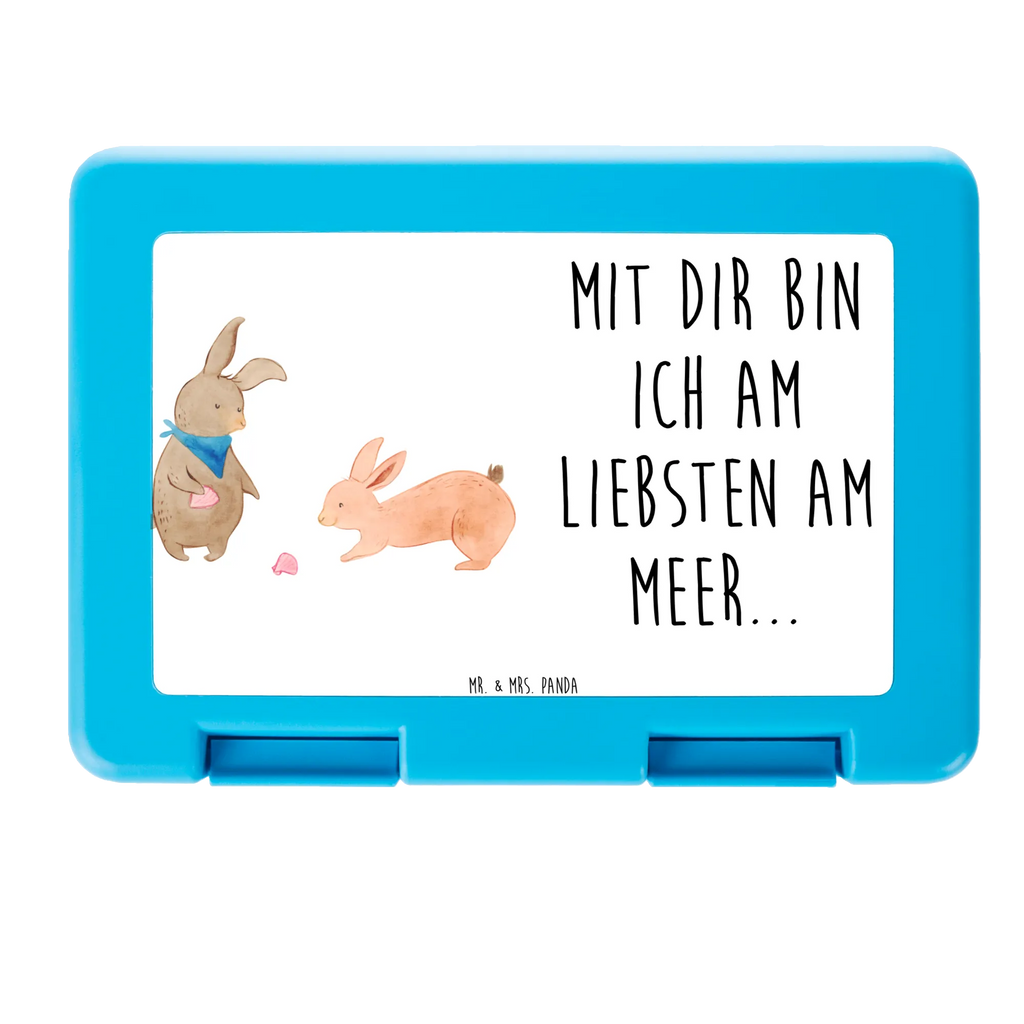 MIT DIR BIN ICH AM LIEBSTEN AM MEER...

MR. & MRS. PANDA